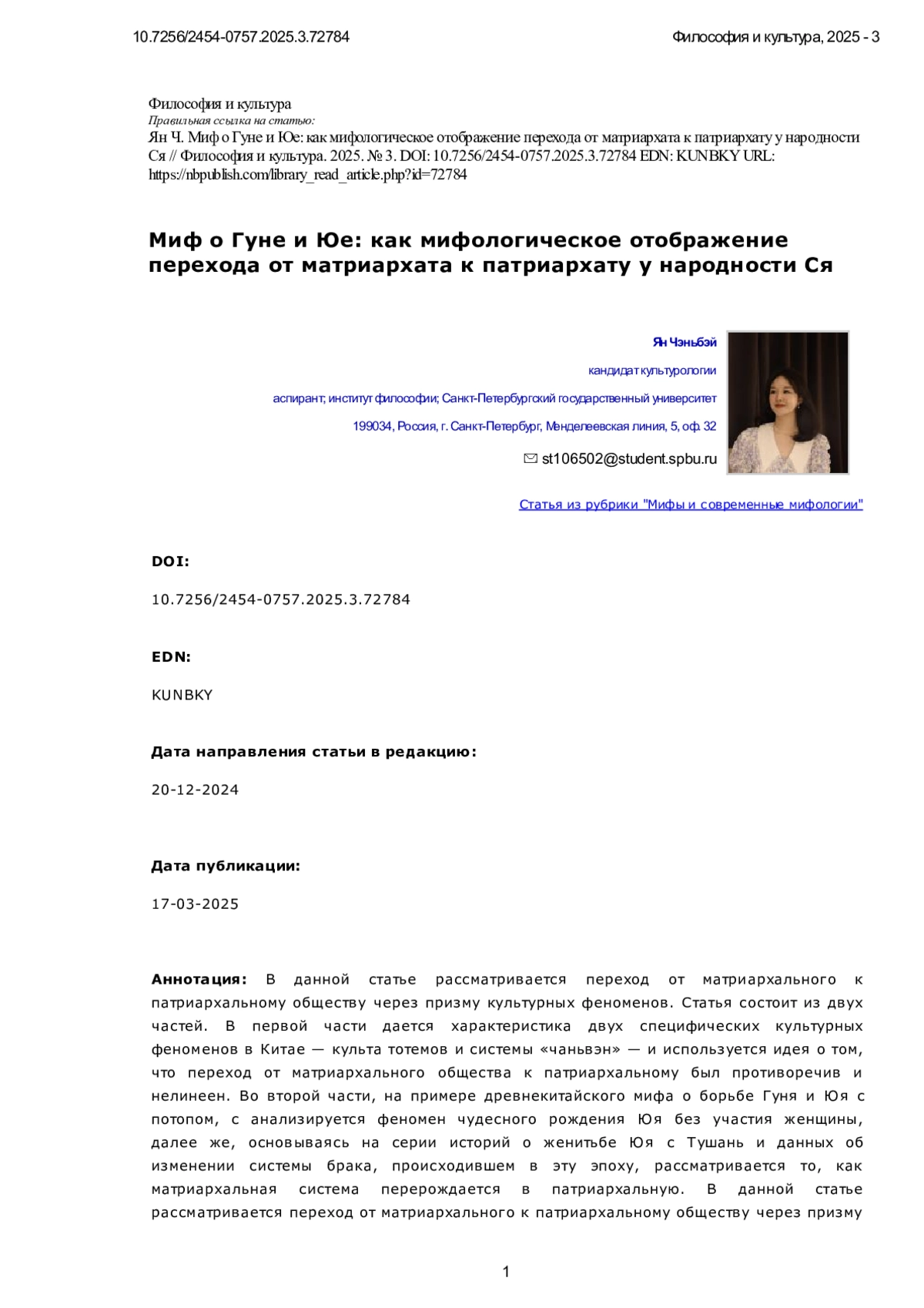 10.7256/2454-0757.2025.3.72784

Философия и культура, 2025 - 3

Философия и культура
Правильная ссылка на статью:
Ян Ч. Миф о Гуне и Юе: как мифологическое отображение перехода от матриархата к патриархату у народности Ся // Философия и культура. 2025. № 3. DOI: 10.7256/2454-0757.2025.3.72784 EDN: KUNBKY URL: https://nbpublish.com/library_read_article.php?id=72784

Миф о Гуне и Юе: как мифологическое отображение перехода от матриархата к патриархату у народности Ся

Ян Чэньбэй

кандидат культурологии

аспирант; институт философии; Санкт-Петербургский государственный университет

199034, Россия, г. Санкт-Петербург, Менделеевская линия, 5, оф. 32

st106502@student.spbu.ru

Статья из рубрики "Мифы и современные мифологии"

DOI:

10.7256/2454-0757.2025.3.72784

EDN:

KUNBKY

Дата направления статьи в редакцию:

20-12-2024

Дата публикации:

17-03-2025

Аннотация: В данной статье рассматривается переход от матриархального к патриархальному обществу через призму культурных феноменов. Статья состоит из двух частей. В первой части дается характеристика двух специфических культурных феноменов в Китае — культа тотемов и системы «чаньвэн» — и используется идея о том, что переход от матриархального общества к патриархальному был противоречив и нелинеен. Во второй части, на примере древнекитайского мифа о борьбе Гуня и Юя с потопом, с анализируется феномен чудесного рождения Юя без участия женщины, далее же, основываясь на серии историй о женитьбе Юя с Тушань и данных об изменении системы брака, происходившем в эту эпоху, рассматривается то, как матриархальная система перерождается в патриархальную. В данной статье рассматривается переход от матриархального к патриархальному обществу через призму

1